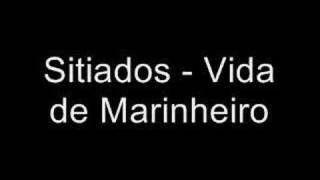 Sitiados - Vida de Marinheiro